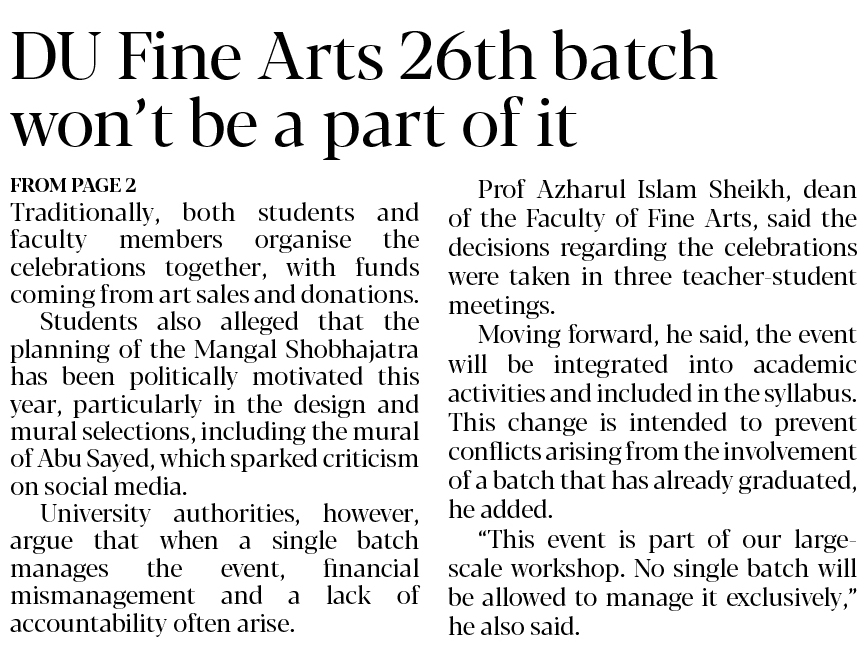 DU Fine Arts 26th batch won't be a part of it

FROM PAGE 2
Traditionally, both students and faculty members organise the celebrations together, with funds coming from art sales and donations.

Students also alleged that the planning of the Mangal Shobhajatra has been politically motivated this year, particularly in the design and mural selections, including the mural of Abu Sayed, which sparked criticism on social media.

University authorities, however, argue that when a single batch manages the event, financial mismanagement and a lack of accountability often arise.

Prof Azharul Islam Sheikh, dean of the Faculty of Fine Arts, said the decisions regarding the celebrations were taken in three teacher-student meetings.

Moving forward, he said, the event will be integrated into academic activities and included in the syllabus. This change is intended to prevent conflicts arising from the involvement of a batch that has already graduated, he added.

"This event is part of our large-scale workshop. No single batch will be allowed to manage it exclusively," he also said.